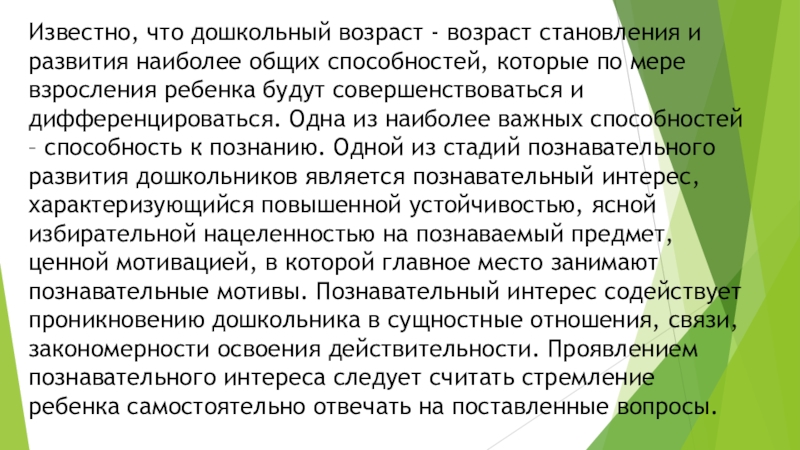 Известно, что дошкольный возраст - возраст становления и развития наиболее общих способностей, которые по мере взросления ребенка будут совершенствоваться и дифференцироваться. Одна из наиболее важных способностей – способность к познанию. Одной из стадий познавательного развития дошкольников является познавательный интерес, характеризующийся повышенной устойчивостью, ясной избирательной нацеленностью на познаваемый предмет, ценной мотивацией, в которой главное место занимают познавательные мотивы. Познавательный интерес содействует проникновению дошкольника в сущностные отношения, связи, закономерности освоения действительности. Проявлением познавательного интереса следует считать стремление ребенка самостоятельно отвечать на поставленные вопросы.